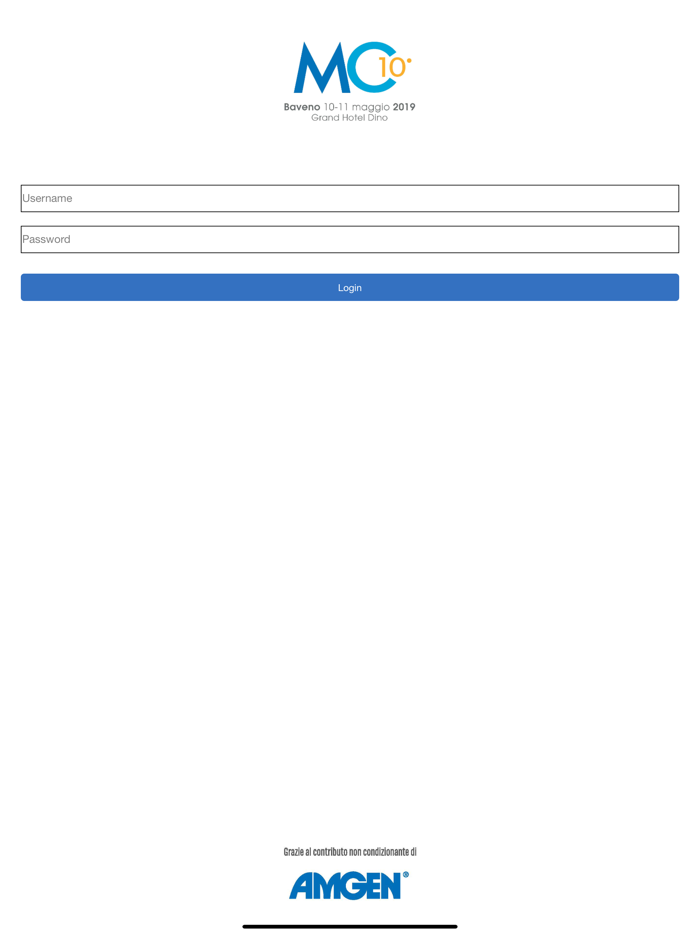 MC 10°

Baveno 10-11 maggio 2019
Grand Hotel Dino

Username

Password

Login

Grazie al contributo non condizionante di

AMGEN®